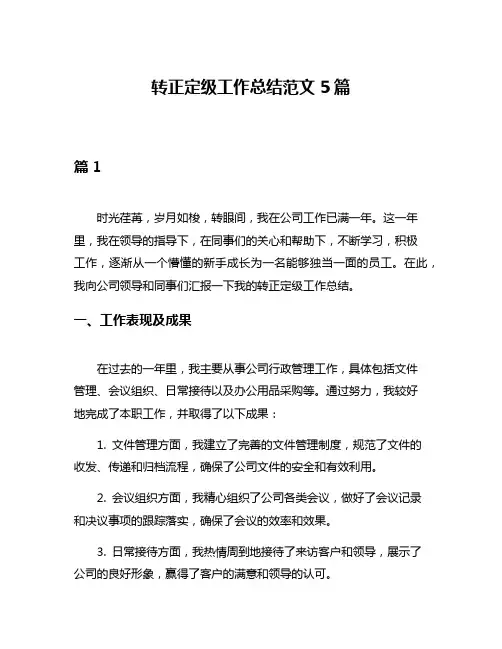 转正定级工作总结范文 5 篇

篇 1

时光荏苒，岁月如梭，转眼间，我在公司工作已满一年。这一年里，我在领导的指导下，在同事们的关心和帮助下，不断学习，积极工作，逐渐从一个懵懂的新手成长为一名能够独当一面的员工。在此，我向公司领导和同事们汇报一下我的转正定级工作总结。

一、工作表现及成果

在过去的一年里，我主要从事公司行政管理工作，具体包括文件管理、会议组织、日常接待以及办公用品采购等。通过努力，我较好地完成了本职工作，并取得了以下成果：

1. 文件管理方面，我建立了完善的文件管理制度，规范了文件的收发、传递和归档流程，确保了公司文件的安全和有效利用。

2. 会议组织方面，我精心组织了公司各类会议，做好了会议记录和决议事项的跟踪落实，确保了会议的效率和效果。

3. 日常接待方面，我热情周到地接待了来访客户和领导，展示了公司的良好形象，赢得了客户的满意和领导的认可。